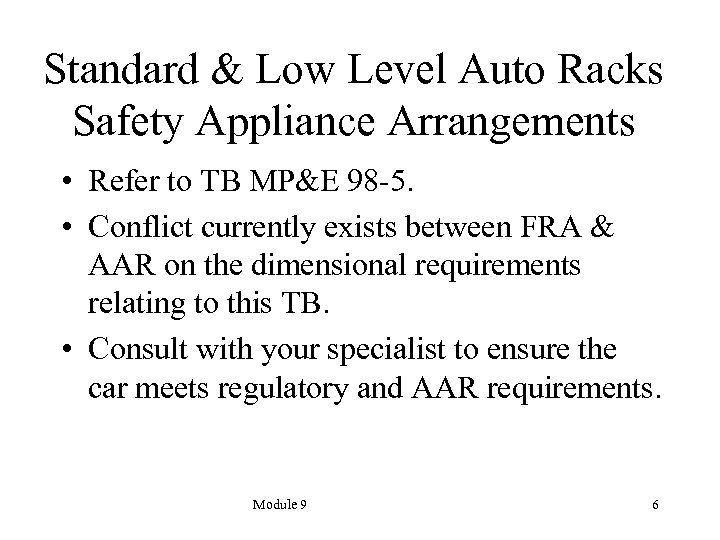 Standard & Low Level Auto Racks Safety Appliance Arrangements

• Refer to TB MP&E 98-5.

• Conflict currently exists between FRA & AAR on the dimensional requirements relating to this TB.

• Consult with your specialist to ensure the car meets regulatory and AAR requirements.

Module 9

6